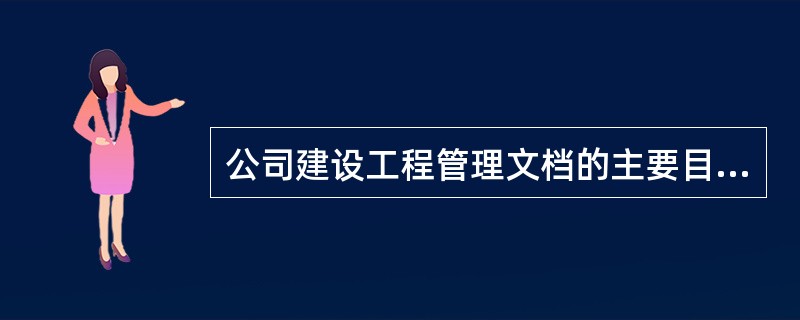 公司建设工程管理文档的主要目...